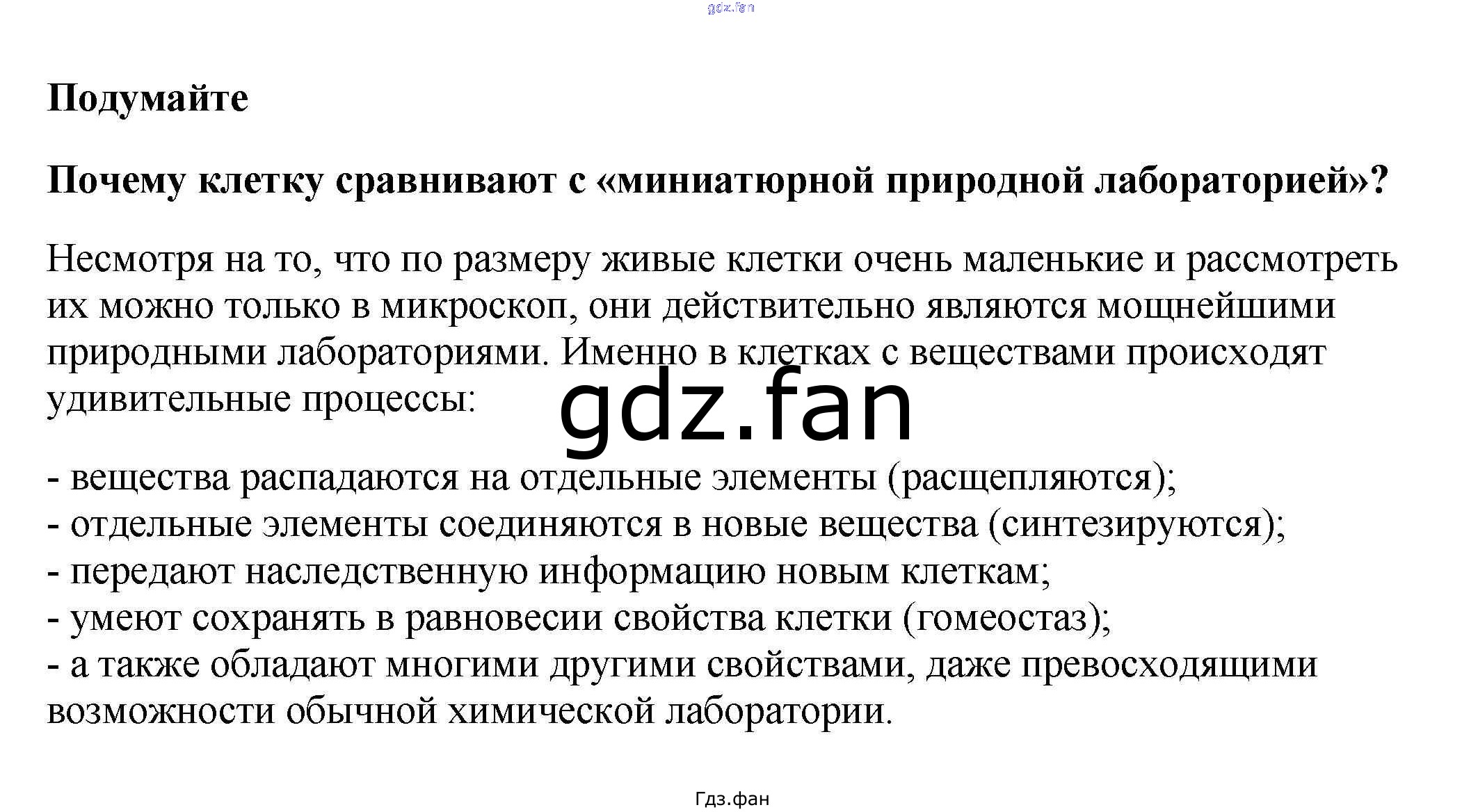 Подумайте

Почему клетку сравнивают с «миниатюрной природной лабораторией»?

Несмотря на то, что по размеру живые клетки очень маленькие и рассмотреть их можно только в микроскоп, они действительно являются мощнейшими природными лабораториями. Именно в клетках с веществами происходят удивительные процессы:

- вещества распадаются на отдельные элементы (расщепляются);
- отдельные элементы соединяются в новые вещества (синтезируются);
- передают наследственную информацию новым клеткам;
- умеют сохранять в равновесии свойства клетки (гомеостаз);
- а также обладают многими другими свойствами, даже превосходящими возможности обычной химической лаборатории.

Гдз.фан

gdz.fan